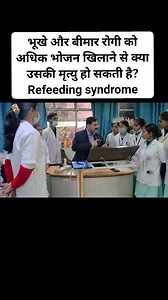 भूखे और बीमार रोगी को अधिक भोजन खिलाने से क्या उसकी मृत्यु हो सकती है?
Refeeding syndrome